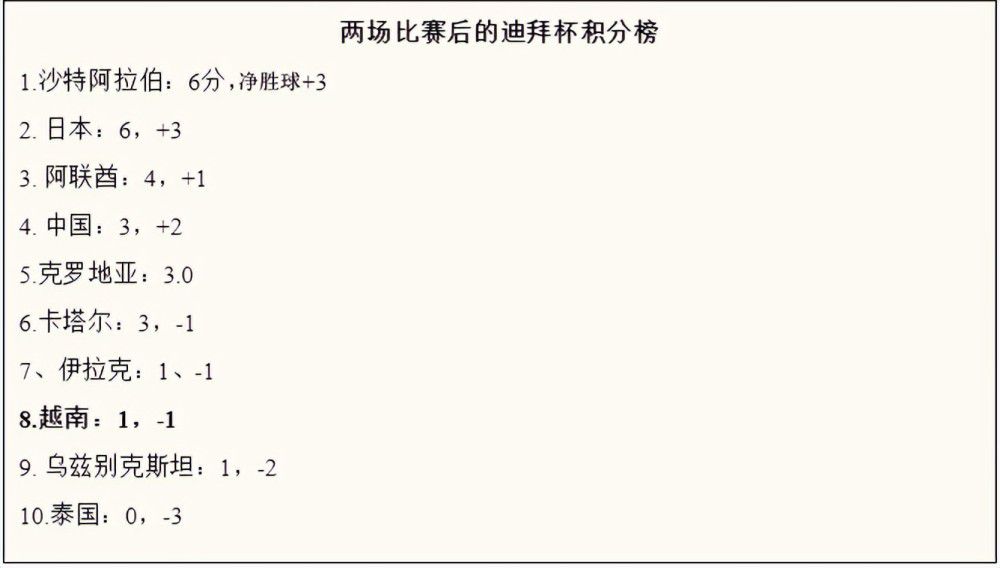 两场比赛后的迪拜杯积分榜

1.沙特阿拉伯：6分，净胜球+3

2. 日本：6，+3

3. 阿联酋：4，+1

4. 中国：3，+2

5.克罗地亚：3.0

6.卡塔尔：3，-1

7、伊拉克：1、-1

8.越南：1，-1

9. 乌兹别克斯坦：1，-2

10.泰国：0，-3